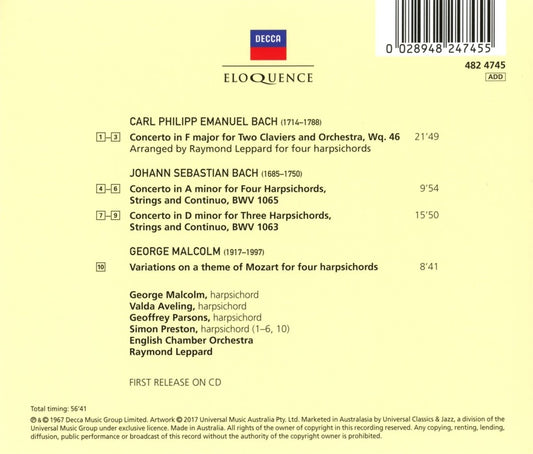 DECCA

ELOQUENCE

0 028948 247455

482 4745
ADD

CARL PHILIPP EMANUEL BACH (1714–1788)

1–3 Concerto in F major for Two Claviers and Orchestra, Wq. 46 21'49
Arranged by Raymond Leppard for four harpsichords

JOHANN SEBASTIAN BACH (1685–1750)

4–6 Concerto in A minor for Four Harpsichords, Strings and Continuo, BWV 1065 9'54

7–9 Concerto in D minor for Three Harpsichords, Strings and Continuo, BWV 1063 15'50

GEORGE MALCOLM (1917–1997)

10 Variations on a theme of Mozart for four harpsichords 8'41

George Malcolm, harpsichord
Valda Aveling, harpsichord
Geoffrey Parsons, harpsichord
Simon Preston, harpsichord (1–6, 10)
English Chamber Orchestra
Raymond Leppard

FIRST RELEASE ON CD

Total timing: 56'41

℗ & © 1967 Decca Music Group Limited. Artwork © 2017 Universal Music Australia Pty. Ltd. Marketed in Australasia by Universal Classics & Jazz, a division of the Universal Music Group under exclusive licence. Made in Australia. All rights of the owner of copyright in this recording reserved. Any copying, renting, lending, diffusion, public performance or broadcast of this record without the authority of the copyright owner is prohibited.